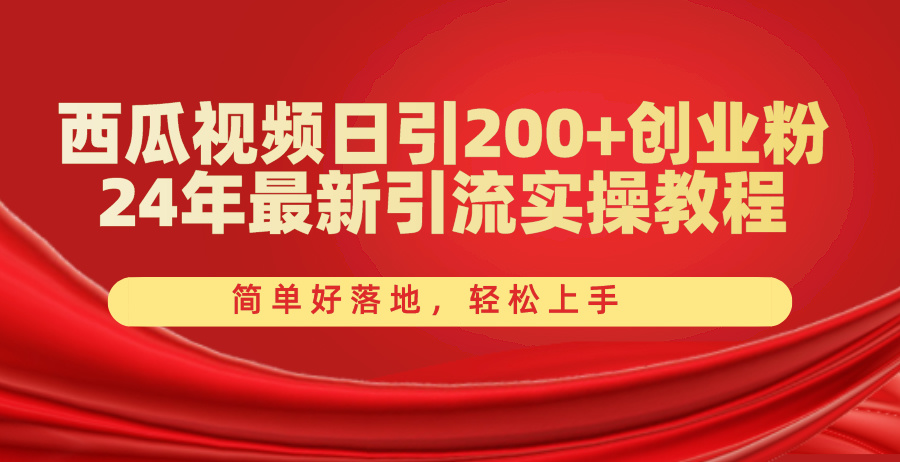 西瓜视频日引200+创业粉
24年最新引流实操教程

简单好落地，轻松上手